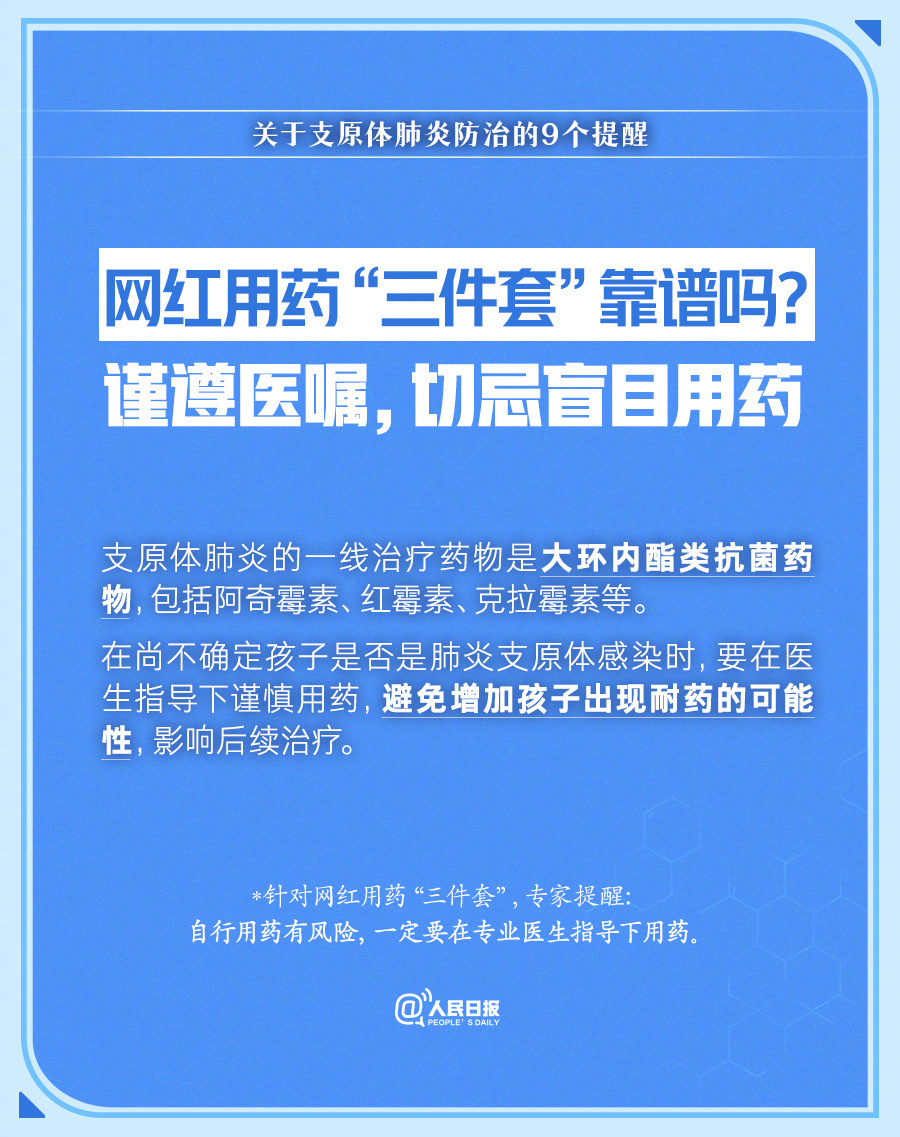 关于支原体肺炎防治的9个提醒

网红用药“三件套”靠谱吗?

谨遵医嘱,切忌盲目用药

支原体肺炎的一线治疗药物是大环内酯类抗菌药物,包括阿奇霉素、红霉素、克拉霉素等。

在尚不确定孩子是否是肺炎支原体感染时,要在医生指导下谨慎用药,避免增加孩子出现耐药的可能性,影响后续治疗。

*针对网红用药“三件套”,专家提醒:
自行用药有风险,一定要在专业医生指导下用药。

@人民日报
PEOPLE'S DAILY